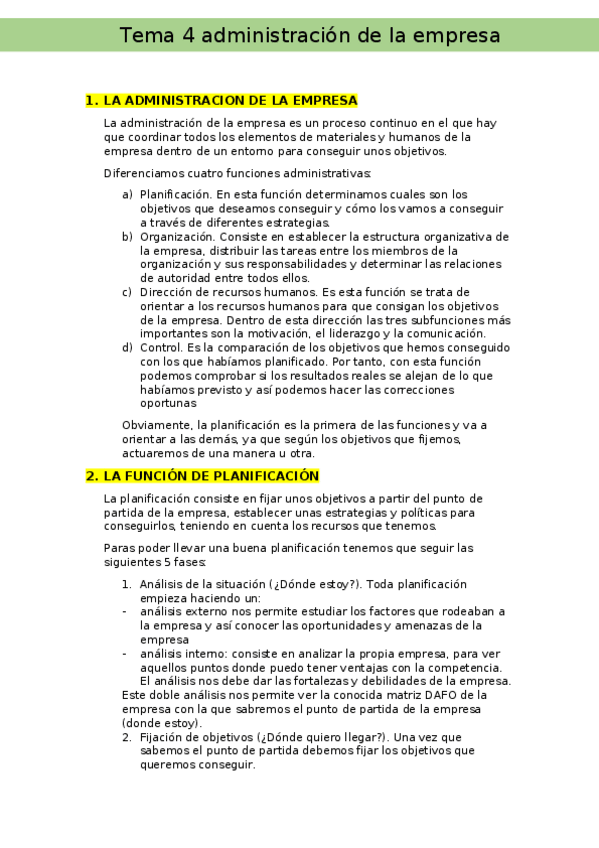 Tema 4 administración de la empresa

1. LA ADMINISTRACION DE LA EMPRESA

La administración de la empresa es un proceso continuo en el que hay que coordinar todos los elementos de materiales y humanos de la empresa dentro de un entorno para conseguir unos objetivos.

Diferenciamos cuatro funciones administrativas:

a) Planificación. En esta función determinamos cuales son los objetivos que deseamos conseguir y cómo los vamos a conseguir a través de diferentes estrategias.
b) Organización. Consiste en establecer la estructura organizativa de la empresa, distribuir las tareas entre los miembros de la organización y sus responsabilidades y determinar las relaciones de autoridad entre todos ellos.
c) Dirección de recursos humanos. Es esta función se trata de orientar a los recursos humanos para que consigan los objetivos de la empresa. Dentro de esta dirección las tres subfunciones más importantes son la motivación, el liderazgo y la comunicación.
d) Control. Es la comparación de los objetivos que hemos conseguido con los que habíamos planificado. Por tanto, con esta función podemos comprobar si los resultados reales se alejan de lo que habíamos previsto y así podemos hacer las correcciones oportunas

Obviamente, la planificación es la primera de las funciones y va a orientar a las demás, ya que según los objetivos que fijemos, actuaremos de una manera u otra.

2. LA FUNCIÓN DE PLANIFICACIÓN

La planificación consiste en fijar unos objetivos a partir del punto de partida de la empresa, establecer unas estrategias y políticas para conseguirlos, teniendo en cuenta los recursos que tenemos.

Paras poder llevar una buena planificación tenemos que seguir las siguientes 5 fases:

1. Análisis de la situación (¿Dónde estoy?). Toda planificación empieza haciendo un:
- análisis externo nos permite estudiar los factores que rodeaban a la empresa y así conocer las oportunidades y amenazas de la empresa
- análisis interno: consiste en analizar la propia empresa, para ver aquellos puntos donde puedo tener ventajas con la competencia. El análisis nos debe dar las fortalezas y debilidades de la empresa.
Este doble análisis nos permite ver la conocida matriz DAFO de la empresa con la que sabremos el punto de partida de la empresa (donde estoy).
2. Fijación de objetivos (¿Dónde quiero llegar?). Una vez que sabemos el punto de partida debemos fijar los objetivos que queremos conseguir.